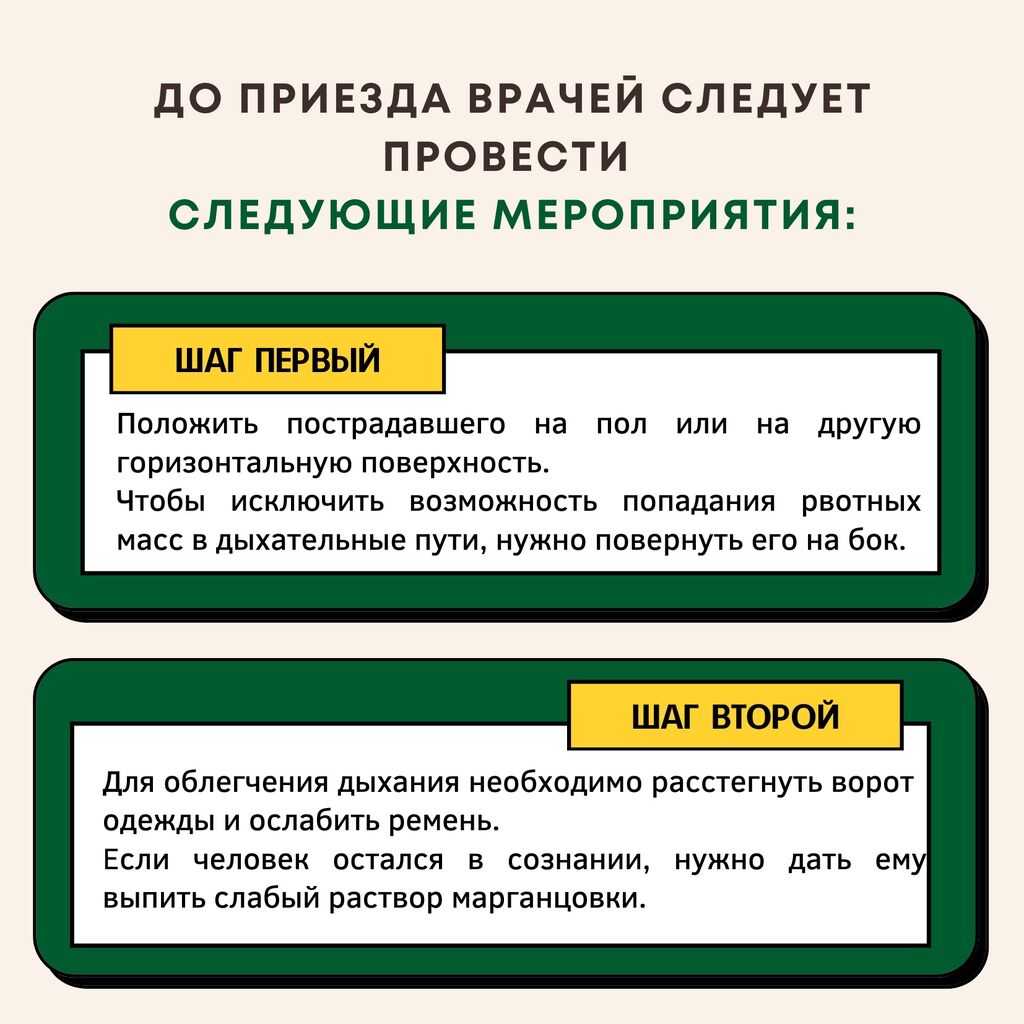 ДО ПРИЕЗДА ВРАЧЕЙ СЛЕДУЕТ ПРОВЕСТИ СЛЕДУЮЩИЕ МЕРОПРИЯТИЯ:

ШАГ ПЕРВЫЙ

Положить пострадавшего на пол или на другую горизонтальную поверхность.

Чтобы исключить возможность попадания рвотных масс в дыхательные пути, нужно повернуть его на бок.

ШАГ ВТОРОЙ

Для облегчения дыхания необходимо расстегнуть ворот одежды и ослабить ремень.

Если человек остался в сознании, нужно дать ему выпить слабый раствор марганцовки.